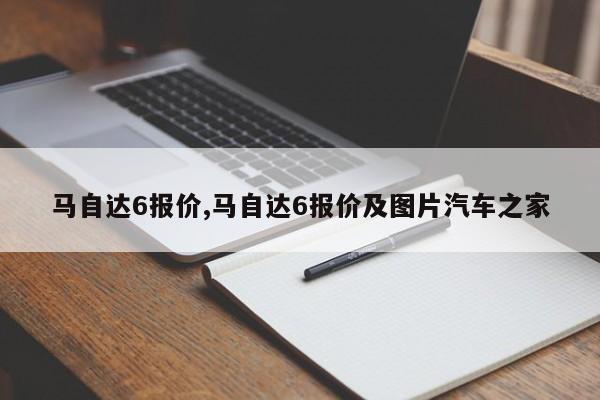 马自达6报价,马自达6报价及图片汽车之家